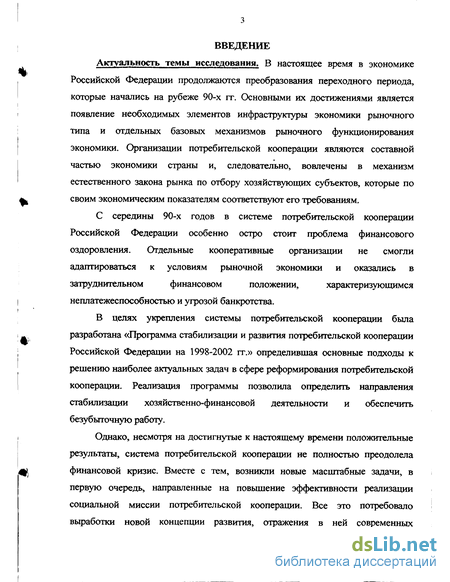 3

ВВЕДЕНИЕ

Актуальность темы исследования. В настоящее время в экономике Российской Федерации продолжаются преобразования переходного периода, которые начались на рубеже 90-х гг. Основными их достижениями является появление необходимых элементов инфраструктуры экономики рыночного типа и отдельных базовых механизмов рыночного функционирования экономики. Организации потребительской кооперации являются составной частью экономики страны и, следовательно, вовлечены в механизм естественного закона рынка по отбору хозяйствующих субъектов, которые по своим экономическим показателям соответствуют его требованиям.

С середины 90-х годов в системе потребительской кооперации Российской Федерации особенно остро стоит проблема финансового оздоровления. Отдельные кооперативные организации не смогли адаптироваться к условиям рыночной экономики и оказались в затруднительном финансовом положении, характеризующимся неплатежеспособностью и угрозой банкротства.

В целях укрепления системы потребительской кооперации была разработана «Программа стабилизации и развития потребительской кооперации Российской Федерации на 1998-2002 гг.» определившая основные подходы к решению наиболее актуальных задач в сфере реформирования потребительской кооперации. Реализация программы позволила определить направления стабилизации хозяйственно-финансовой деятельности и обеспечить безубыточную работу.

Однако, несмотря на достигнутые к настоящему времени положительные результаты, система потребительской кооперации не полностью преодолела финансовой кризис. Вместе с тем, возникли новые масштабные задачи, в первую очередь, направленные на повышение эффективности реализации социальной миссии потребительской кооперации. Все это потребовало выработки новой концепции развития, отражения в ней современных

dsLib.net
библиотека диссертаций